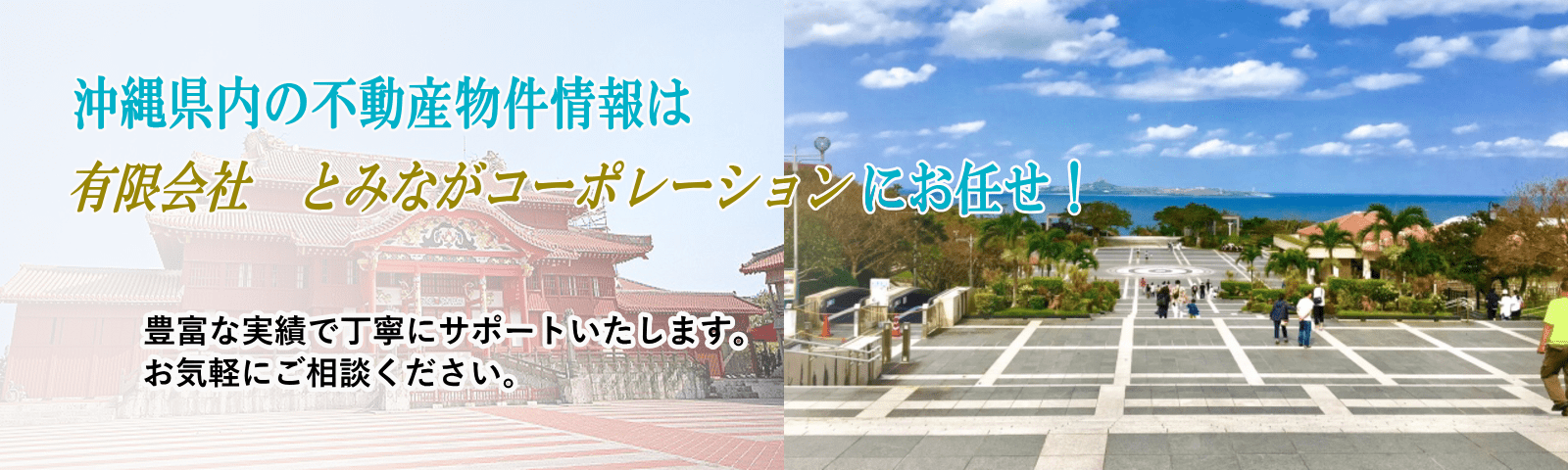 沖縄県内の不動産物件情報は
有限会社　とみながコーポレーションにお任せ！

豊富な実績で丁寧にサポートいたします。
お気軽にご相談ください。